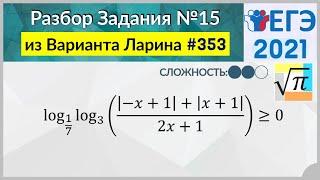 Разбор Задания №15
из Варианта Ларина #353

ЕГЭ
2021

СЛОЖНОСТЬ:

$\sqrt{\pi}$

$\log_{\frac{1}{7}} \log_3 \left( \frac{|-x+1| + |x+1|}{2x+1} \right) \geq 0$